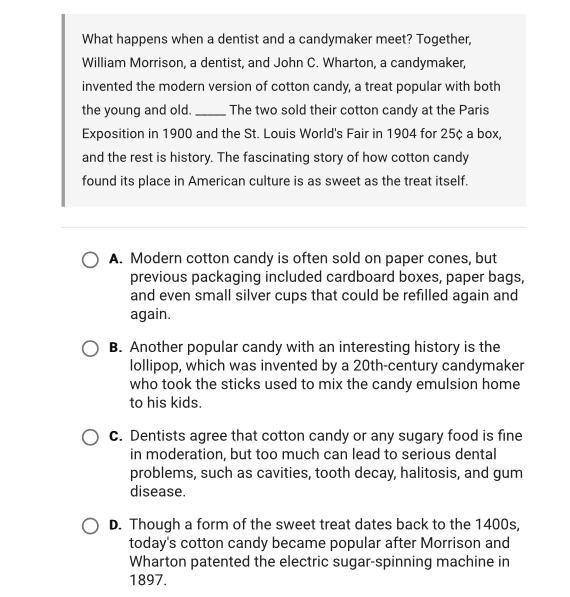 What happens when a dentist and a candymaker meet? Together, William Morrison, a dentist, and John C. Wharton, a candymaker, invented the modern version of cotton candy, a treat popular with both the young and old. ____ The two sold their cotton candy at the Paris Exposition in 1900 and the St. Louis World's Fair in 1904 for 25¢ a box, and the rest is history. The fascinating story of how cotton candy found its place in American culture is as sweet as the treat itself.

A. Modern cotton candy is often sold on paper cones, but previous packaging included cardboard boxes, paper bags, and even small silver cups that could be refilled again and again.

B. Another popular candy with an interesting history is the lollipop, which was invented by a 20th-century candymaker who took the sticks used to mix the candy emulsion home to his kids.

C. Dentists agree that cotton candy or any sugary food is fine in moderation, but too much can lead to serious dental problems, such as cavities, tooth decay, halitosis, and gum disease.

D. Though a form of the sweet treat dates back to the 1400s, today's cotton candy became popular after Morrison and Wharton patented the electric sugar-spinning machine in 1897.